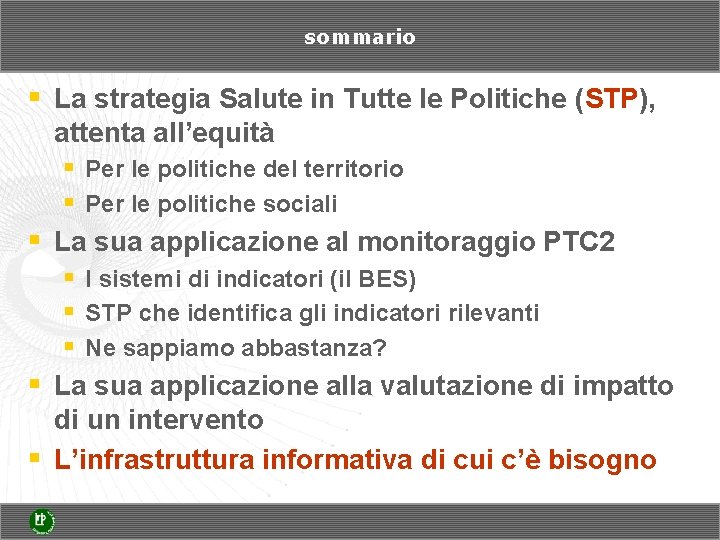 sommario

La strategia Salute in Tutte le Politiche (STP), attenta all’equità

Per le politiche del territorio

Per le politiche sociali

La sua applicazione al monitoraggio PTC2

I sistemi di indicatori (il BES)

STP che identifica gli indicatori rilevanti

Ne sappiamo abbastanza?

La sua applicazione alla valutazione di impatto di un intervento

L’infrastruttura informativa di cui c’è bisogno